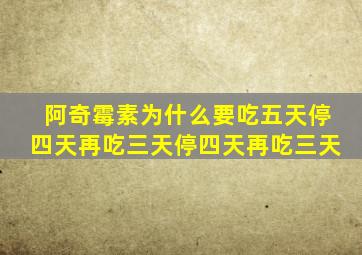 阿奇霉素为什么要吃五天停四天再吃三天停四天再吃三天